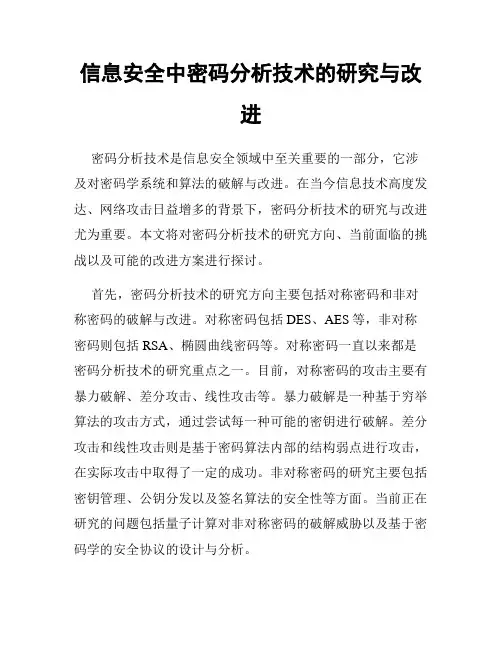 信息安全中密码分析技术的研究与改进

密码分析技术是信息安全领域中至关重要的一部分，它涉及对密码学系统和算法的破解与改进。在当今信息技术高度发达、网络攻击日益增多的背景下，密码分析技术的研究与改进尤为重要。本文将对密码分析技术的研究方向、当前面临的挑战以及可能的改进方案进行探讨。

首先，密码分析技术的研究方向主要包括对称密码和非对称密码的破解与改进。对称密码包括 DES、AES 等，非对称密码则包括 RSA、椭圆曲线密码等。对称密码一直以来都是密码分析技术的研究重点之一。目前，对称密码的攻击主要有暴力破解、差分攻击、线性攻击等。暴力破解是一种基于穷举算法的攻击方式，通过尝试每一种可能的密钥进行破解。差分攻击和线性攻击则是基于密码算法内部的结构弱点进行攻击，在实际攻击中取得了一定的成功。非对称密码的研究主要包括密钥管理、公钥分发以及签名算法的安全性等方面。当前正在研究的问题包括量子计算对非对称密码的破解威胁以及基于密码学的安全协议的设计与分析。